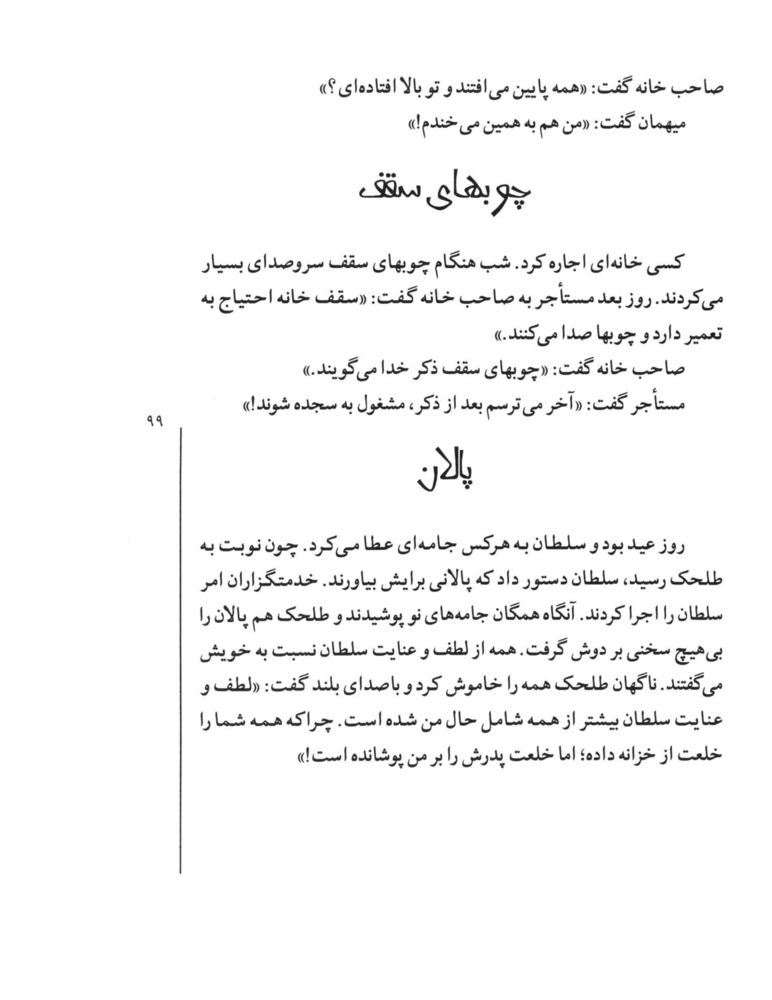 صاحب خانه گفت: «همه پایین می‌افتند و تو بالا افتاده‌ای؟»
میهمان گفت: «من هم به همین می‌خندم!»

چوبهای سقف

کسی خانه‌ای اجاره کرد. شب هنگام چوبهای سقف سروصدای بسیار می‌کردند. روز بعد مستأجر به صاحب خانه گفت: «سقف خانه احتیاج به تعمیر دارد و چوبها صدا می‌کنند.»
صاحب خانه گفت: «چوبهای سقف ذکر خدا می‌گویند.»
مستأجر گفت: «آخر می‌ترسم بعد از ذکر، مشغول به سجده شوند!»

۹۹

پالان

روز عید بود و سلطان به هرکس جامه‌ای عطا می‌کرد. چون نوبت به طلحک رسید، سلطان دستور داد که پالانی برایش بیاورند. خدمتگزاران امر سلطان را اجرا کردند. آنگاه همگان جامه‌های نو پوشیدند و طلحک هم پالان را بی‌هیچ سخنی بر دوش گرفت. همه از لطف و عنایت سلطان نسبت به خویش می‌گفتند. ناگهان طلحک همه را خاموش کرد و باصدای بلند گفت: «لطف و عنایت سلطان بیشتر از همه شامل حال من شده است. چراکه همه شما را خلعت از خزانه داده؛ اما خلعت پدرش را بر من پوشانده است!»